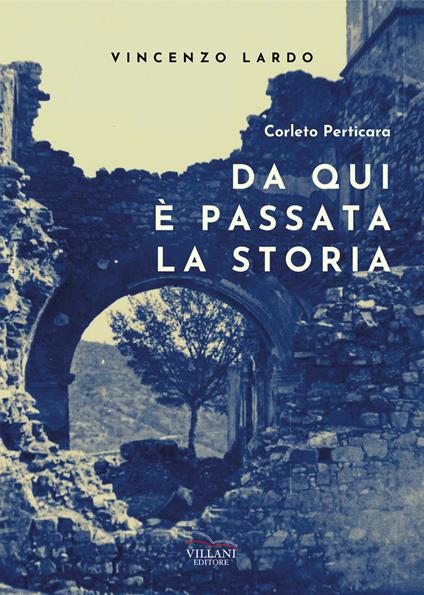 VINCENZO LARDO

Corleto Perticara

DA QUI
È PASSATA
LA STORIA

VILLANI
EDITORE